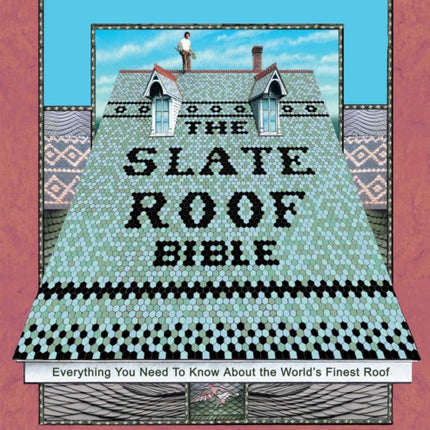 THE SLATE ROOF BIBLE

Everything You Need To Know About the World's Finest Roof